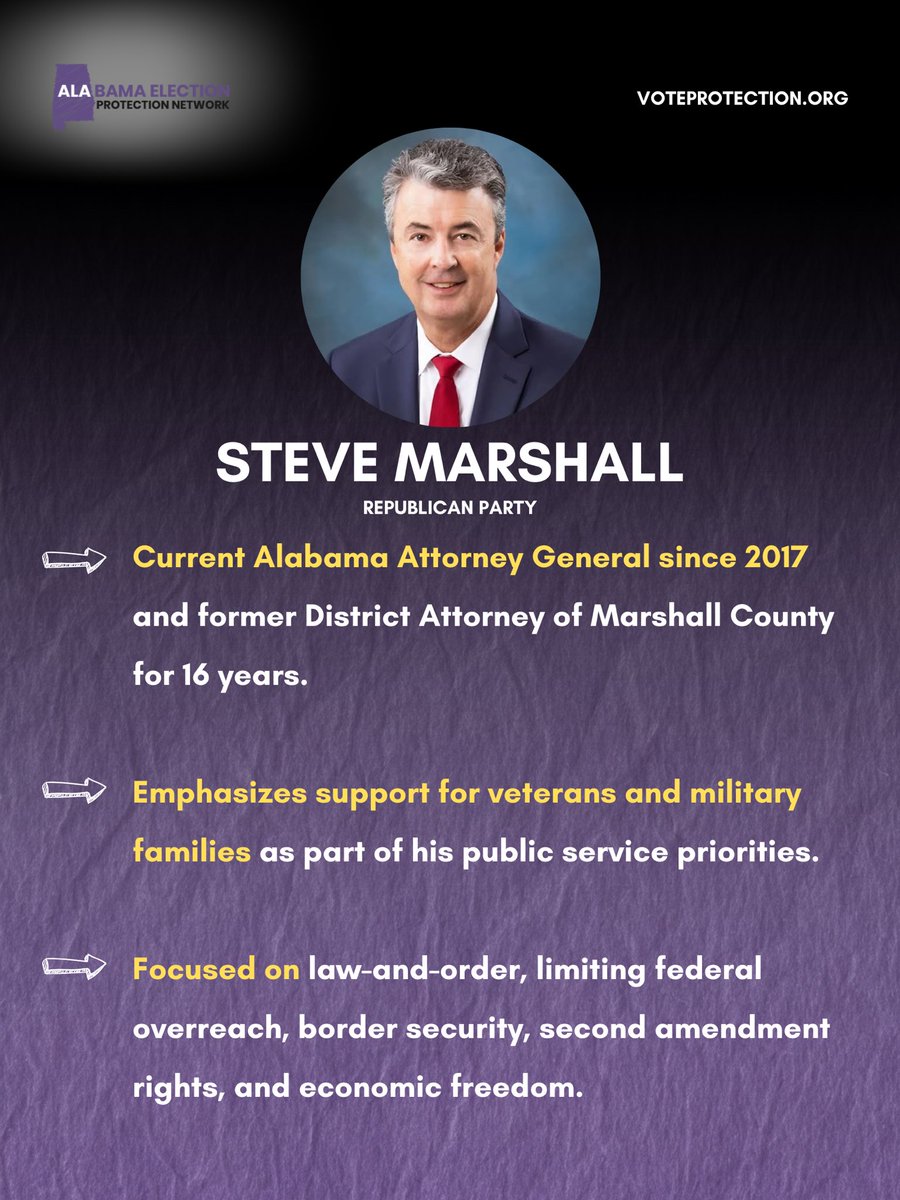 ALABAMA ELECTION PROTECTION NETWORK

VOTEPROTECTION.ORG

STEVE MARSHALL

REPUBLICAN PARTY

Current Alabama Attorney General since 2017 and former District Attorney of Marshall County for 16 years.

Emphasizes support for veterans and military families as part of his public service priorities.

Focused on law-and-order, limiting federal overreach, border security, second amendment rights, and economic freedom.